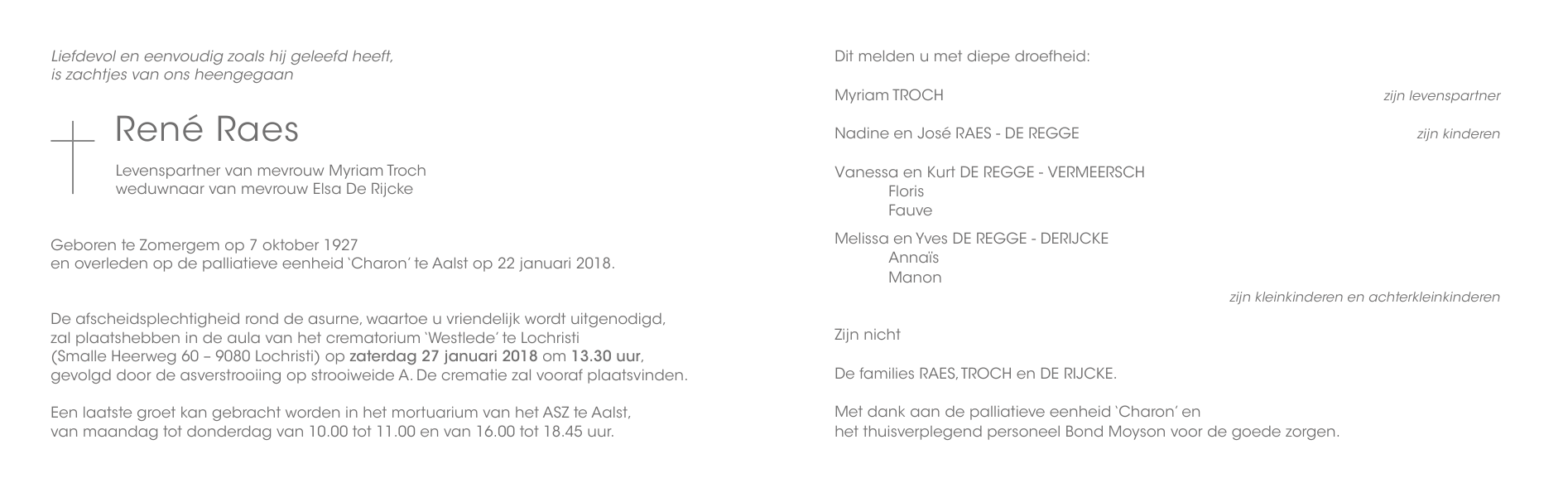 Liefdevol en eenvoudig zoals hij geleefd heeft,
is zachtjes van ons heengegaan

René Raes

Levenspartner van mevrouw Myriam Troch
weduwnaar van mevrouw Elsa De Rijcke

Geboren te Zomergem op 7 oktober 1927
en overleden op de palliatieve eenheid 'Charon' te Aalst op 22 januari 2018.

De afscheidsplechtigheid rond de asurne, waartoe u vriendelijk wordt uitgenodigd, zal plaatshebben in de aula van het crematorium 'Westlede' te Lochristi (Smalle Heerweg 60 – 9080 Lochristi) op zaterdag 27 januari 2018 om 13.30 uur, gevolgd door de asverstrooiing op strooiweide A. De crematie zal vooraf plaatsvinden.

Een laatste groet kan gebracht worden in het mortuarium van het ASZ te Aalst, van maandag tot donderdag van 10.00 tot 11.00 en van 16.00 tot 18.45 uur.

Dit melden u met diepe droefheid:

Myriam TROCH zijn levenspartner

Nadine en José RAES - DE REGGE zijn kinderen

Vanessa en Kurt DE REGGE - VERMEERSCH
Floris
Fauve

Melissa en Yves DE REGGE - DERIJCKE
Annaïs
Manon
zijn kleinkinderen en achterkleinkinderen

Zijn nicht

De families RAES, TROCH en DE RIJCKE.

Met dank aan de palliatieve eenheid 'Charon' en
het thuisverplegend personeel Bond Moyson voor de goede zorgen.